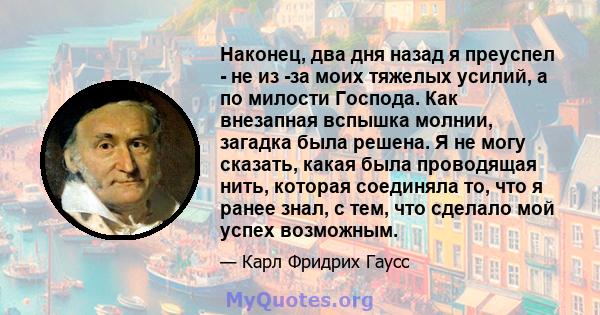 Наконец, два дня назад я преуспел - не из -за моих тяжелых усилий, а по милости Господа. Как внезапная вспышка молнии, загадка была решена. Я не могу сказать, какая была проводящая нить, которая соединяла то, что я ранее знал, с тем, что сделало мой успех возможным.

— Карл Фридрих Гаусс

MyQuotes.org